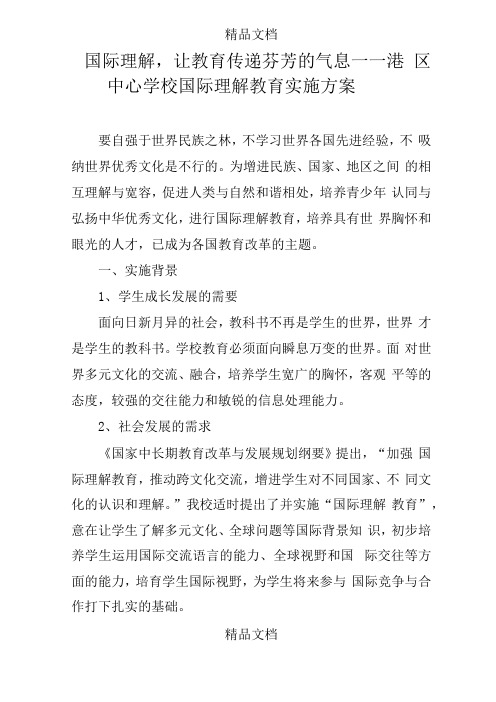 精品文档

国际理解，让教育传递芬芳的气息一一港 区中心学校国际理解教育实施方案

要自强于世界民族之林，不学习世界各国先进经验，不 吸纳世界优秀文化是不行的。为增进民族、国家、地区之间 的相互理解与宽容，促进人类与自然和谐相处，培养青少年 认同与弘扬中华优秀文化，进行国际理解教育，培养具有世 界胸怀和眼光的人才，已成为各国教育改革的主题。

一、实施背景

1、学生成长发展的需要

面向日新月异的社会，教科书不再是学生的世界，世界 才是学生的教科书。学校教育必须面向瞬息万变的世界。面 对世界多元文化的交流、融合，培养学生宽广的胸怀，客观 平等的态度，较强的交往能力和敏锐的信息处理能力。

2、社会发展的需求

《国家中长期教育改革与发展规划纲要》提出，“加强 国际理解教育，推动跨文化交流，增进学生对不同国家、不 同文化的认识和理解。”我校适时提出了并实施“国际理解 教育”，意在让学生了解多元文化、全球问题等国际背景知 识，初步培养学生运用国际交流语言的能力、全球视野和国 际交往等方面的能力，培育学生国际视野，为学生将来参与 国际竞争与合作打下扎实的基础。

精品文档